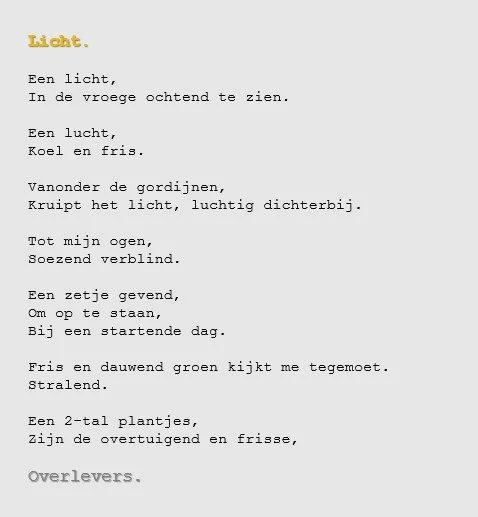 Licht.

Een licht,
In de vroege ochtend te zien.

Een lucht,
Koel en fris.

Vanonder de gordijnen,
Kruipt het licht, luchtig dichterbij.

Tot mijn ogen,
Soezend verblind.

Een zetje gevend,
Om op te staan,
Bij een startende dag.

Fris en dauwend groen kijkt me tegemoet.
Stralend.

Een 2-tal plantjes,
Zijn de overtuigend en frisse,

Overlevers.